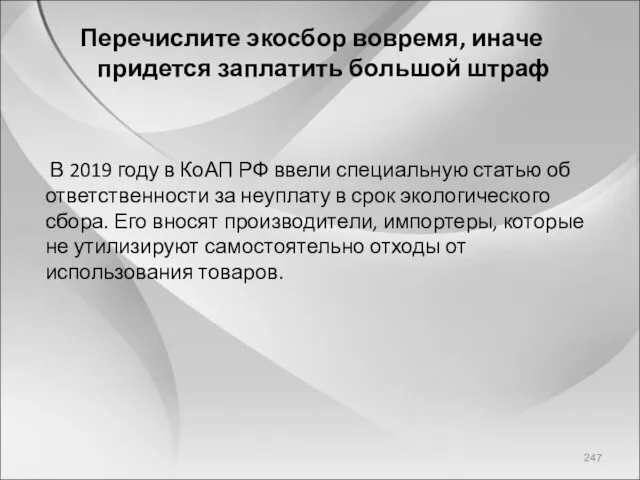 Перечислите экосбор вовремя, иначе придется заплатить большой штраф

В 2019 году в КоАП РФ ввели специальную статью об ответственности за неуплату в срок экологического сбора. Его вносят производители, импортеры, которые не утилизируют самостоятельно отходы от использования товаров.

247